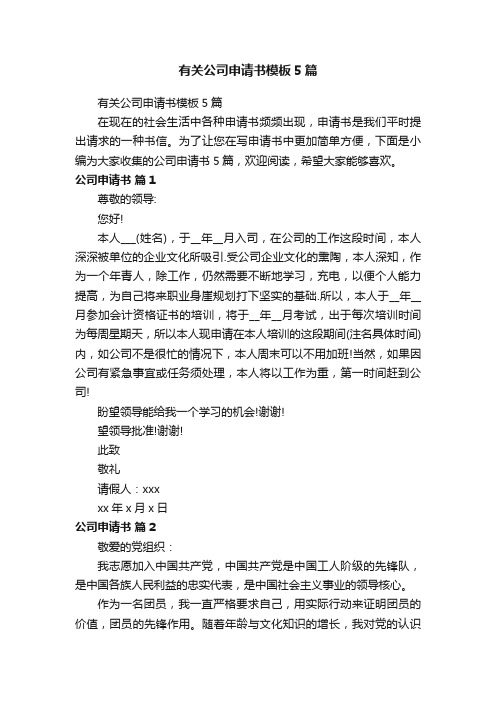 有关公司申请书模板5篇

有关公司申请书模板5篇

在现在的社会生活中各种申请书频频出现，申请书是我们平时提出请求的一种书信。为了让您在写申请书中更加简单方便，下面是小编为大家收集的公司申请书5篇，欢迎阅读，希望大家能够喜欢。

公司申请书 篇1

尊敬的领导:

您好!

本人___(姓名)，于__年__月入司，在公司的工作这段时间，本人深深被单位的企业文化所吸引.受公司企业文化的熏陶，本人深知，作为一个年青人，除工作，仍然需要不断地学习，充电，以便个人能力提高，为自己将来职业身崖规划打下坚实的基础.所以，本人于__年__月参加会计资格证书的培训，将于__年__月考试，出于每次培训时间为每周星期天，所以本人现申请在本人培训的这段期间(注名具体时间)内，如公司不是很忙的情况下，本人周末可以不用加班!当然，如果因公司有紧急事宜或任务须处理，本人将以工作为重，第一时间赶到公司!

盼望领导能给我一个学习的机会!谢谢!

望领导批准!谢谢!

此致

敬礼

请假人：xxx

xx年x月x日

公司申请书 篇2

敬爱的党组织：

我志愿加入中国共产党，中国共产党是中国工人阶级的先锋队，是中国各族人民利益的忠实代表，是中国社会主义事业的领导核心。

作为一名团员，我一直严格要求自己，用实际行动来证明团员的价值，团员的先锋作用。随着年龄与文化知识的增长，我对党的认识